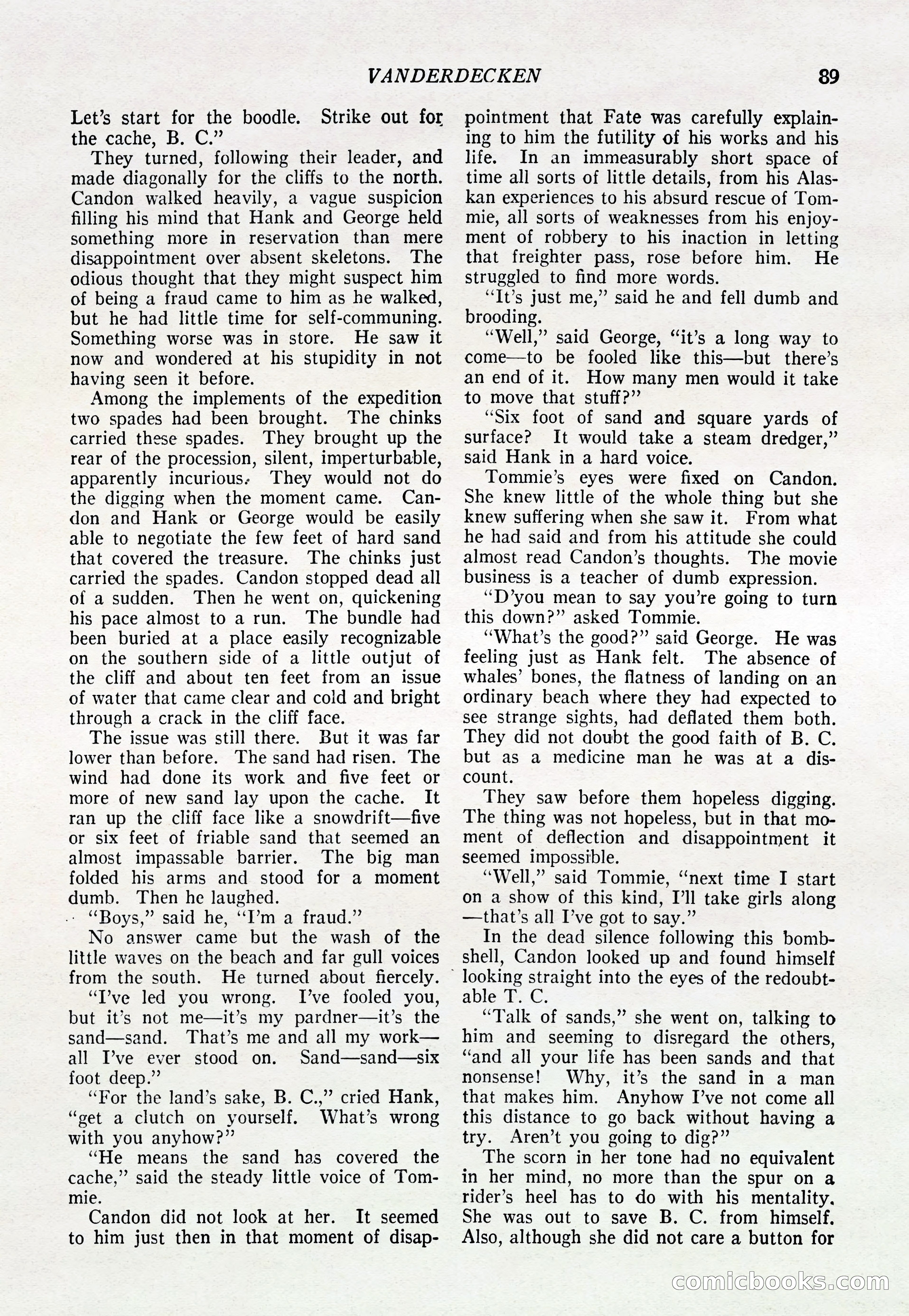 VANDERDECKEN 89

Let's start for the boodle. Strike out for the cache, B. C."

They turned, following their leader, and made diagonally for the cliffs to the north. Candon walked heavily, a vague suspicion filling his mind that Hank and George held something more in reservation than mere disappointment over absent skeletons. The odious thought that they might suspect him of being a fraud came to him as he walked, but he had little time for self-communing. Something worse was in store. He saw it now and wondered at his stupidity in not having seen it before.

Among the implements of the expedition two spades had been brought. The chinks carried these spades. They brought up the rear of the procession, silent, imperturbable, apparently incurious. They would not do the digging when the moment came. Candon and Hank or George would be easily able to negotiate the few feet of hard sand that covered the treasure. The chinks just carried the spades. Candon stopped dead all of a sudden. Then he went on, quickening his pace almost to a run. The bundle had been buried at a place easily recognizable on the southern side of a little outjut of the cliff and about ten feet from an issue of water that came clear and cold and bright through a crack in the cliff face.

The issue was still there. But it was far lower than before. The sand had risen. The wind had done its work and five feet or more of new sand lay upon the cache. It ran up the cliff face like a snowdrift—five or six feet of friable sand that seemed an almost impassable barrier. The big man folded his arms and stood for a moment dumb. Then he laughed.

"Boys," said he, "I'm a fraud."

No answer came but the wash of the little waves on the beach and far gull voices from the south. He turned about fiercely.

"I've led you wrong. I've fooled you, but it's not me—it's my pardner—it's the sand—sand. That's me and all my work—all I've ever stood on. Sand—sand—six foot deep."

"For the land's sake, B. C.," cried Hank, "get a clutch on yourself. What's wrong with you anyhow?"

"He means the sand has covered the cache," said the steady little voice of Tommie.

Candon did not look at her. It seemed to him just then in that moment of disappointment that Fate was carefully explaining to him the futility of his works and his life. In an immeasurably short space of time all sorts of little details, from his Alaskan experiences to his absurd rescue of Tommie, all sorts of weaknesses from his enjoyment of robbery to his inaction in letting that freighter pass, rose before him. He struggled to find more words.

"It's just me," said he and fell dumb and brooding.

"Well," said George, "it's a long way to come—to be fooled like this—but there's an end of it. How many men would it take to move that stuff?"

"Six foot of sand and square yards of surface? It would take a steam dredger," said Hank in a hard voice.

Tommie's eyes were fixed on Candon. She knew little of the whole thing but she knew suffering when she saw it. From what he had said and from his attitude she could almost read Candon's thoughts. The movie business is a teacher of dumb expression.

"D'you mean to say you're going to turn this down?" asked Tommie.

"What's the good?" said George. He was feeling just as Hank felt. The absence of whales' bones, the flatness of landing on an ordinary beach where they had expected to see strange sights, had deflated them both. They did not doubt the good faith of B. C. but as a medicine man he was at a discount.

They saw before them hopeless digging. The thing was not hopeless, but in that moment of deflection and disappointment it seemed impossible.

"Well," said Tommie, "next time I start on a show of this kind, I'll take girls along—that's all I've got to say."

In the dead silence following this bombshell, Candon looked up and found himself looking straight into the eyes of the redoubtable T. C.

"Talk of sands," she went on, talking to him and seeming to disregard the others, "and all your life has been sands and that nonsense! Why, it's the sand in a man that makes him. Anyhow I've not come all this distance to go back without having a try. Aren't you going to dig?"

The scorn in her tone had no equivalent in her mind, no more than the spur on a rider's heel has to do with his mentality. She was out to save B. C. from himself. Also, although she did not care a button for

comicbooks.com